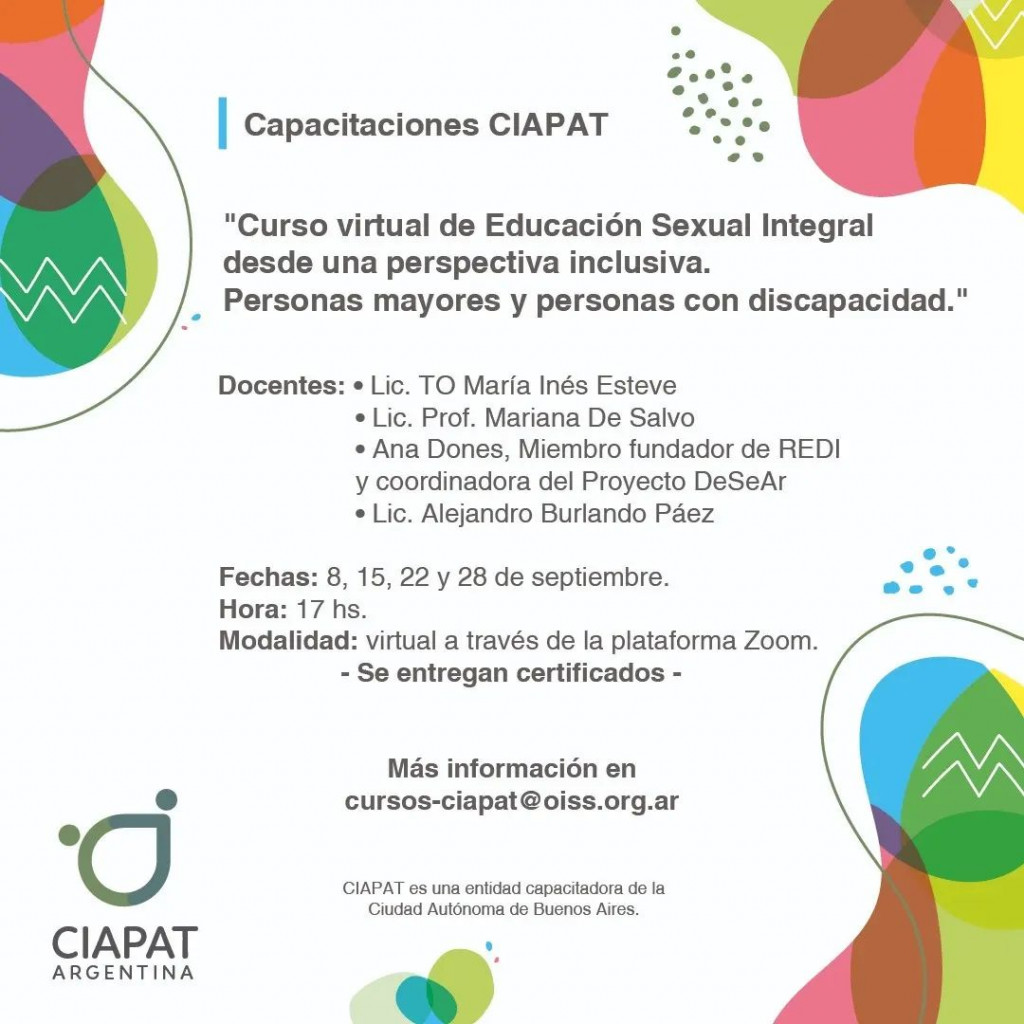 Capacitaciones CIAPAT

"Curso virtual de Educación Sexual Integral desde una perspectiva inclusiva. Personas mayores y personas con discapacidad."

Docentes: • Lic. TO María Inés Esteve
• Lic. Prof. Mariana De Salvo
• Ana Dones, Miembro fundador de REDI y coordinadora del Proyecto DeSeAr
• Lic. Alejandro Burlando Páez

Fechas: 8, 15, 22 y 28 de septiembre.
Hora: 17 hs.
Modalidad: virtual a través de la plataforma Zoom.
- Se entregan certificados -

Más información en
cursos-ciapat@oiss.org.ar

CIAPAT es una entidad capacitadora de la Ciudad Autónoma de Buenos Aires.

CIAPAT
ARGENTINA